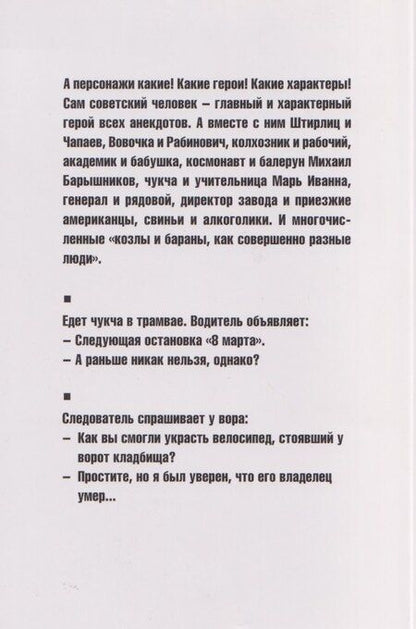 А персонажи какие! Какие герои! Какие характеры! Сам советский человек – главный и характерный герой всех анекдотов. А вместе с ним Штирлиц и Чапаев, Вовочка и Рабинович, колхозник и рабочий, академик и бабушка, космонавт и балерун Михаил Барышников, чукча и учительница Марь Иванна, генерал и рядовой, директор завода и приезжие американцы, свиньи и алкоголики. И многочисленные «козлы и бараны, как совершенно разные люди».

■

Едет чукча в трамвае. Водитель объявляет:
– Следующая остановка «8 марта».
– А раньше никак нельзя, однако?

■

Следователь спрашивает у вора:
– Как вы смогли украсть велосипед, стоявший у ворот кладбища?
– Простите, но я был уверен, что его владелец умер...